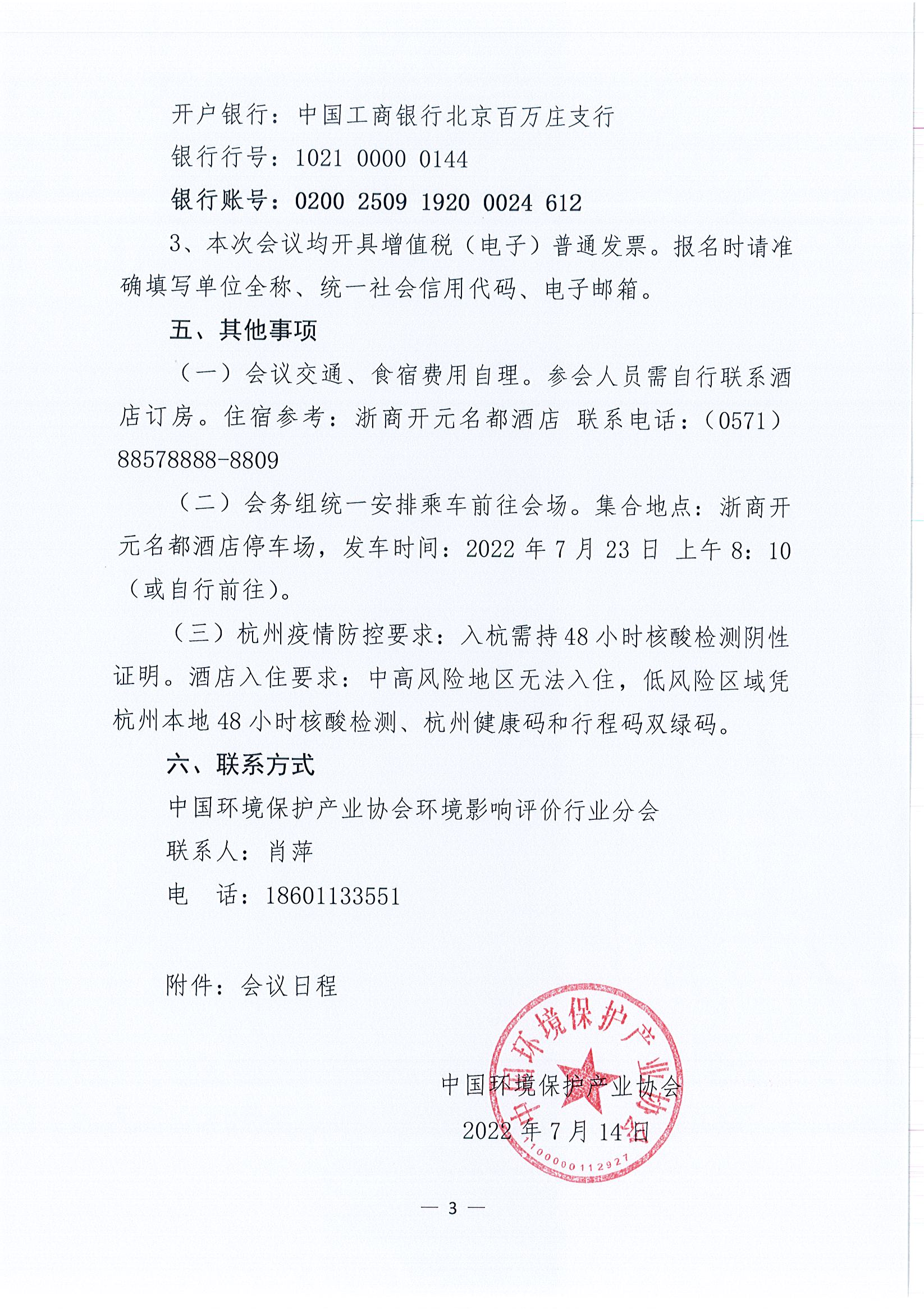 开户银行：中国工商银行北京百万庄支行
银行行号：1021 0000 0144
银行账号：0200 2509 1920 0024 612

3、本次会议均开具增值税（电子）普通发票。报名时请准确填写单位全称、统一社会信用代码、电子邮箱。

五、其他事项

（一）会议交通、食宿费用自理。参会人员需自行联系酒店订房。住宿参考：浙商开元名都酒店 联系电话：（0571）88578888-8809

（二）会务组统一安排乘车前往会场。集合地点：浙商开元名都酒店停车场，发车时间：2022 年 7 月 23 日 上午 8：10（或自行前往）。

（三）杭州疫情防控要求：入杭需持 48 小时核酸检测阴性证明。酒店入住要求：中高风险地区无法入住，低风险区域凭杭州本地 48 小时核酸检测、杭州健康码和行程码双绿码。

六、联系方式

中国环境保护产业协会环境影响评价行业分会
联系人：肖萍
电 话：18601133551

附件：会议日程

中国环境保护产业协会
2022 年 7 月 14 日

中国环境保护产业协会
100000112927

— 3 —